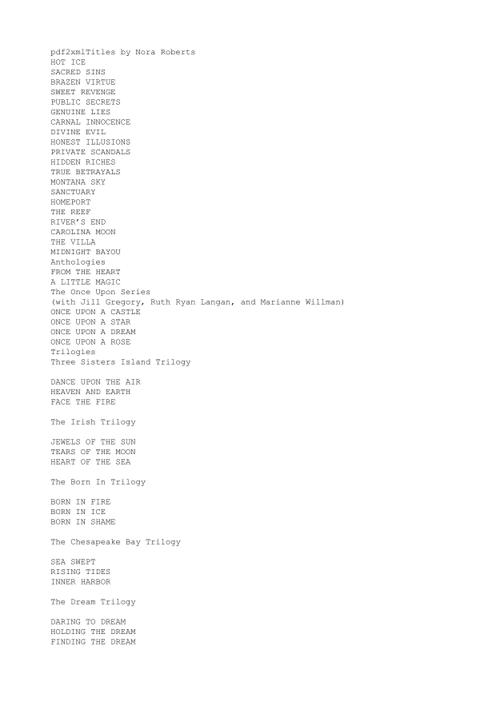 pdf2xmlTitles by Nora Roberts
HOT ICE
SACRED SINS
BRAZEN VIRTUE
SWEET REVENGE
PUBLIC SECRETS
GENUINE LIES
CARNAL INNOCENCE
DIVINE EVIL
HONEST ILLUSIONS
PRIVATE SCANDALS
HIDDEN RICHES
TRUE BETRAYALS
MONTANA SKY
SANCTUARY
HOMEPORT
THE REEF
RIVER'S END
CAROLINA MOON
THE VILLA
MIDNIGHT BAYOU
Anthologies
FROM THE HEART
A LITTLE MAGIC
The Once Upon Series
(with Jill Gregory, Ruth Ryan Langan, and Marianne Willman)
ONCE UPON A CASTLE
ONCE UPON A STAR
ONCE UPON A DREAM
ONCE UPON A ROSE
Trilogies
Three Sisters Island Trilogy

DANCE UPON THE AIR
HEAVEN AND EARTH
FACE THE FIRE

The Irish Trilogy

JEWELS OF THE SUN
TEARS OF THE MOON
HEART OF THE SEA

The Born In Trilogy

BORN IN FIRE
BORN IN ICE
BORN IN SHAME

The Chesapeake Bay Trilogy

SEA SWEPT
RISING TIDES
INNER HARBOR

The Dream Trilogy

DARING TO DREAM
HOLDING THE DREAM
FINDING THE DREAM